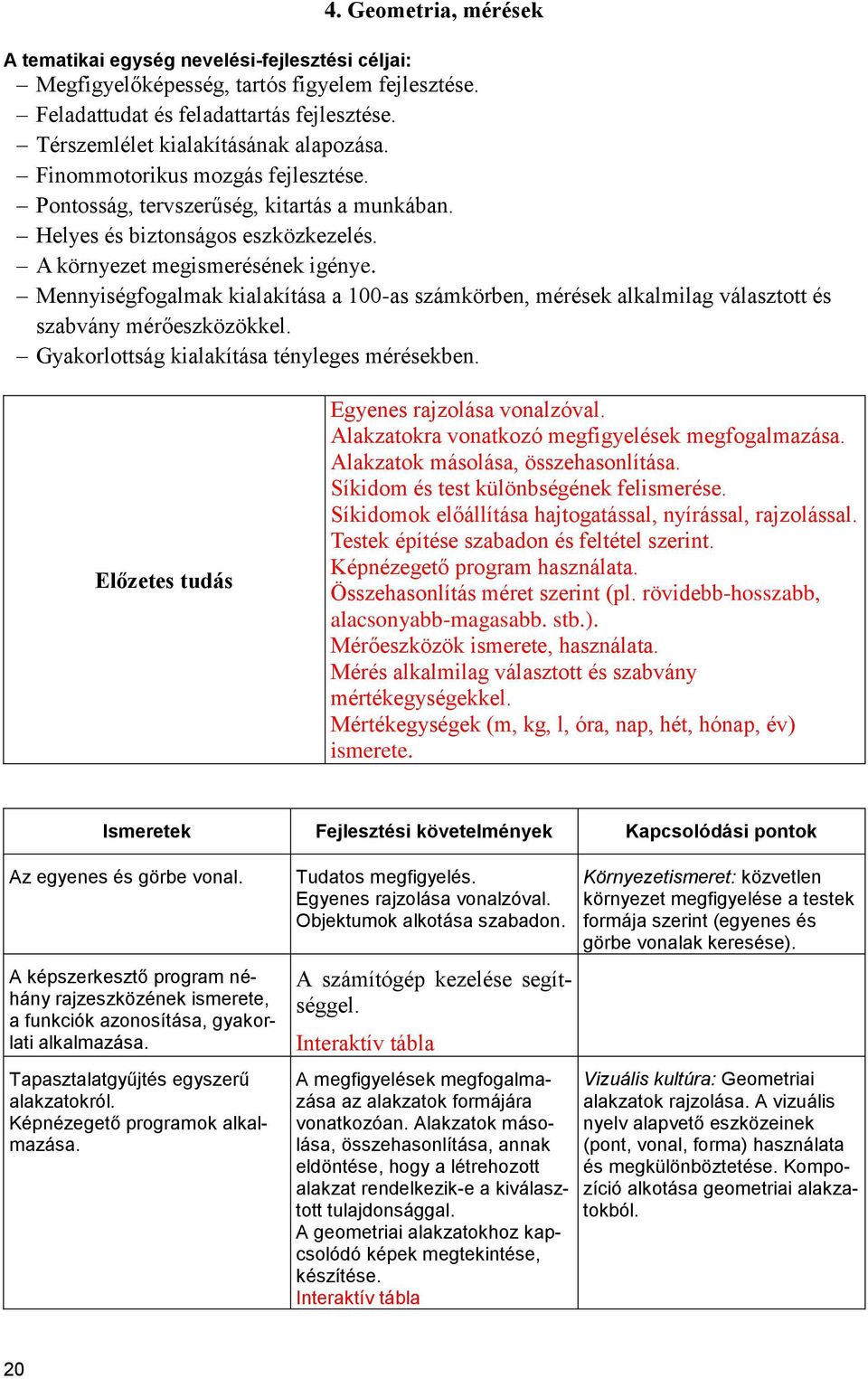 4. Geometria, mérések

A tematikai egység nevelési-fejlesztési céljai:
– Megfigyelőképesség, tartós figyelem fejlesztése.
– Feladattudat és feladattartás fejlesztése.
– Térszemlélet kialakításának alapozása.
– Finommotorikus mozgás fejlesztése.
– Pontosság, tervszerűség, kitartás a munkában.
– Helyes és biztonságos eszközkezelés.
– A környezet megismerésének igénye.
– Mennyiségfogalmak kialakítása a 100-as számkörben, mérések alkalmilag választott és szabvány mérőeszközökkel.
– Gyakorlottság kialakítása tényleges mérésekben.

| Előzetes tudás | Egyenes rajzolása vonalzóval. Alakzatokra vonatkozó megfigyelések megfogalmazása. Alakzatok másolása, összehasonlítása. Síkidom és test különbségének felismerése. Síkidomok előállítása hajtogatással, nyírással, rajzolással. Testek építése szabadon és feltétel szerint. Képnézegető program használata. Összehasonlítás méret szerint (pl. rövidebb-hosszabb, alacsonyabb-magasabb. stb.). Mérőeszközök ismerete, használata. Mérés alkalmilag választott és szabvány mértékegységekkel. Mértékegységek (m, kg, l, óra, nap, hét, hónap, év) ismerete. |
|---|---|

| Ismeretek | Fejlesztési követelmények | Kapcsolódási pontok |
|---|---|---|
| Az egyenes és görbe vonal. | Tudatos megfigyelés. Egyenes rajzolása vonalzóval. Objektumok alkotása szabadon. | Környezetismeret: közvetlen környezet megfigyelése a testek formája szerint (egyenes és görbe vonalak keresése). |
| A képszerkesztő program néhány rajzeszközének ismerete, a funkciók azonosítása, gyakorlati alkalmazása. | A számítógép kezelése segítséggel. Interaktív tábla | |
| Tapasztalatgyűjtés egyszerű alakzatokról. Képnézegető programok alkalmazása. | A megfigyelések megfogalmazása az alakzatok formájára vonatkozóan. Alakzatok másolása, összehasonlítása, annak eldöntése, hogy a létrehozott alakzat rendelkezik-e a kiválasztott tulajdonsággal. A geometriai alakzatokhoz kapcsolódó képek megtekintése, készítése. Interaktív tábla | Vizuális kultúra: Geometriai alakzatok rajzolása. A vizuális nyelv alapvető eszközeinek (pont, vonal, forma) használata és megkülönböztetése. Kompozíció alkotása geometriai alakzatokból. |

20